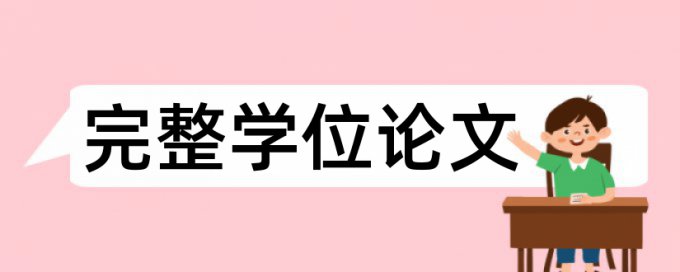 完整学位论文